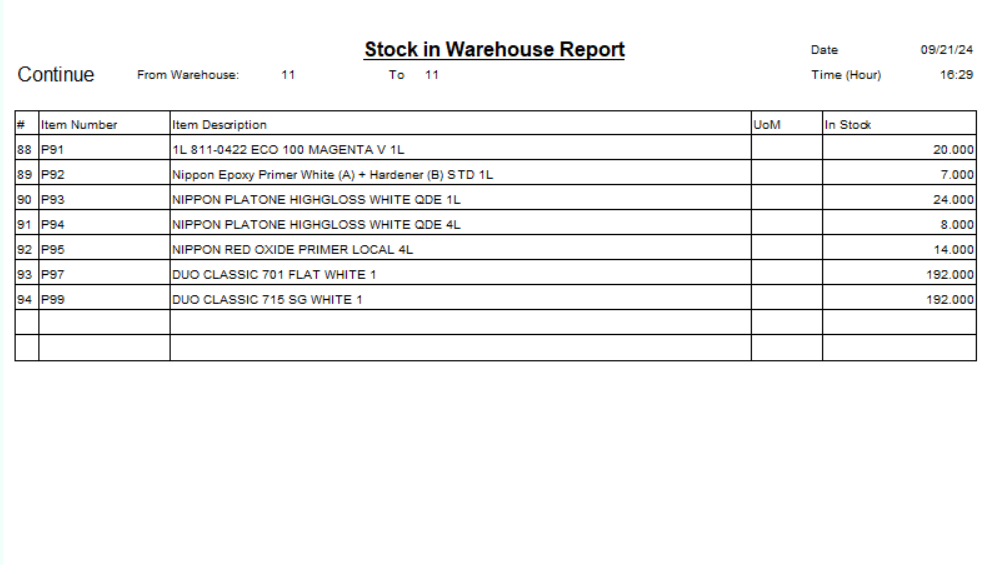 Stock in Warehouse Report

Date 09/21/24

Continue From Warehouse: 11 To 11 Time (Hour) 16:29

| # | Item Number | Item Description | UoM | In Stock |
|---|---|---|---|---|
| 88 | P91 | 1L 811-0422 ECO 100 MAGENTA V 1L | | 20.000 |
| 89 | P92 | Nippon Epoxy Primer White (A) + Hardener (B) STD 1L | | 7.000 |
| 90 | P93 | NIPPON PLATONE HIGHGLOSS WHITE QDE 1L | | 24.000 |
| 91 | P94 | NIPPON PLATONE HIGHGLOSS WHITE QDE 4L | | 8.000 |
| 92 | P95 | NIPPON RED OXIDE PRIMER LOCAL 4L | | 14.000 |
| 93 | P97 | DUO CLASSIC 701 FLAT WHITE 1 | | 192.000 |
| 94 | P99 | DUO CLASSIC 715 SG WHITE 1 | | 192.000 |
| | | | | |
| | | | | |